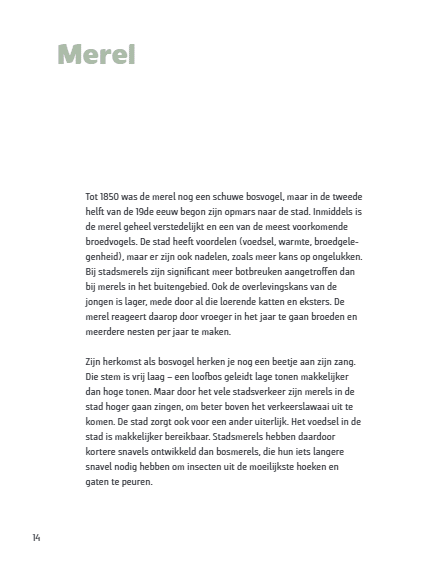 Merel

Tot 1850 was de merel nog een schuwe bosvogel, maar in de tweede helft van de 19de eeuw begon zijn opmars naar de stad. Inmiddels is de merel geheel verstedelijkt en een van de meest voorkomende broedvogels. De stad heeft voordelen (voedsel, warmte, broedgelegenheid), maar er zijn ook nadelen, zoals meer kans op ongelukken. Bij stadsmerels zijn significant meer botbreuken aangetroffen dan bij merels in het buitengebied. Ook de overlevingskans van de jongen is lager, mede door al die loerende katten en eksters. De merel reageert daarop door vroeger in het jaar te gaan broeden en meerdere nesten per jaar te maken.

Zijn herkomst als bosvogel herken je nog een beetje aan zijn zang. Die stem is vrij laag – een loofbos geleidt lage tonen makkelijker dan hoge tonen. Maar door het vele stadsverkeer zijn merels in de stad hoger gaan zingen, om beter boven het verkeerslawaai uit te komen. De stad zorgt ook voor een ander uiterlijk. Het voedsel in de stad is makkelijker bereikbaar. Stadsmerels hebben daardoor kortere snavels ontwikkeld dan bosmerels, die hun iets langere snavel nodig hebben om insecten uit de moeilijkste hoeken en gaten te peuren.

14